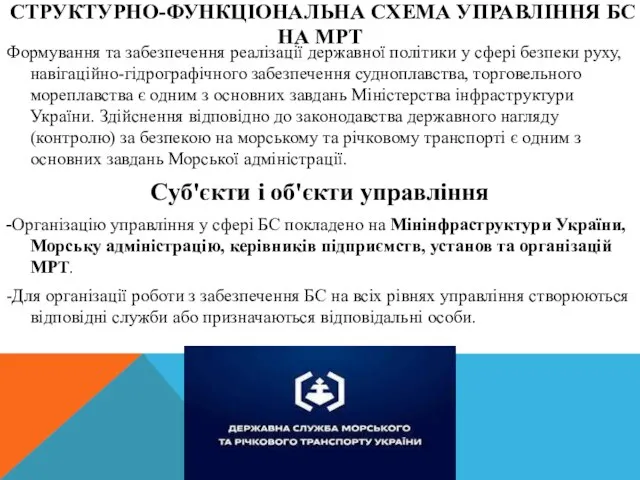 СТРУКТУРНО-ФУНКЦІОНАЛЬНА СХЕМА УПРАВЛІННЯ БС НА МРТ

Формування та забезпечення реалізації державної політики у сфері безпеки руху, навігаційно-гідрографічного забезпечення судноплавства, торговельного мореплавства є одним з основних завдань Міністерства інфраструктури України. Здійснення відповідно до законодавства державного нагляду (контролю) за безпекою на морському та річковому транспорті є одним з основних завдань Морської адміністрації.

Суб'єкти і об'єкти управління

-Організацію управління у сфері БС покладено на Мінінфраструктури України, Морську адміністрацію, керівників підприємств, установ та організацій МРТ.

-Для організації роботи з забезпечення БС на всіх рівнях управління створюються відповідні служби або призначаються відповідальні особи.

ДЕРЖАВНА СЛУЖБА МОРСЬКОГО ТА РІЧКОВОГО ТРАНСПОРТУ УКРАЇНИ